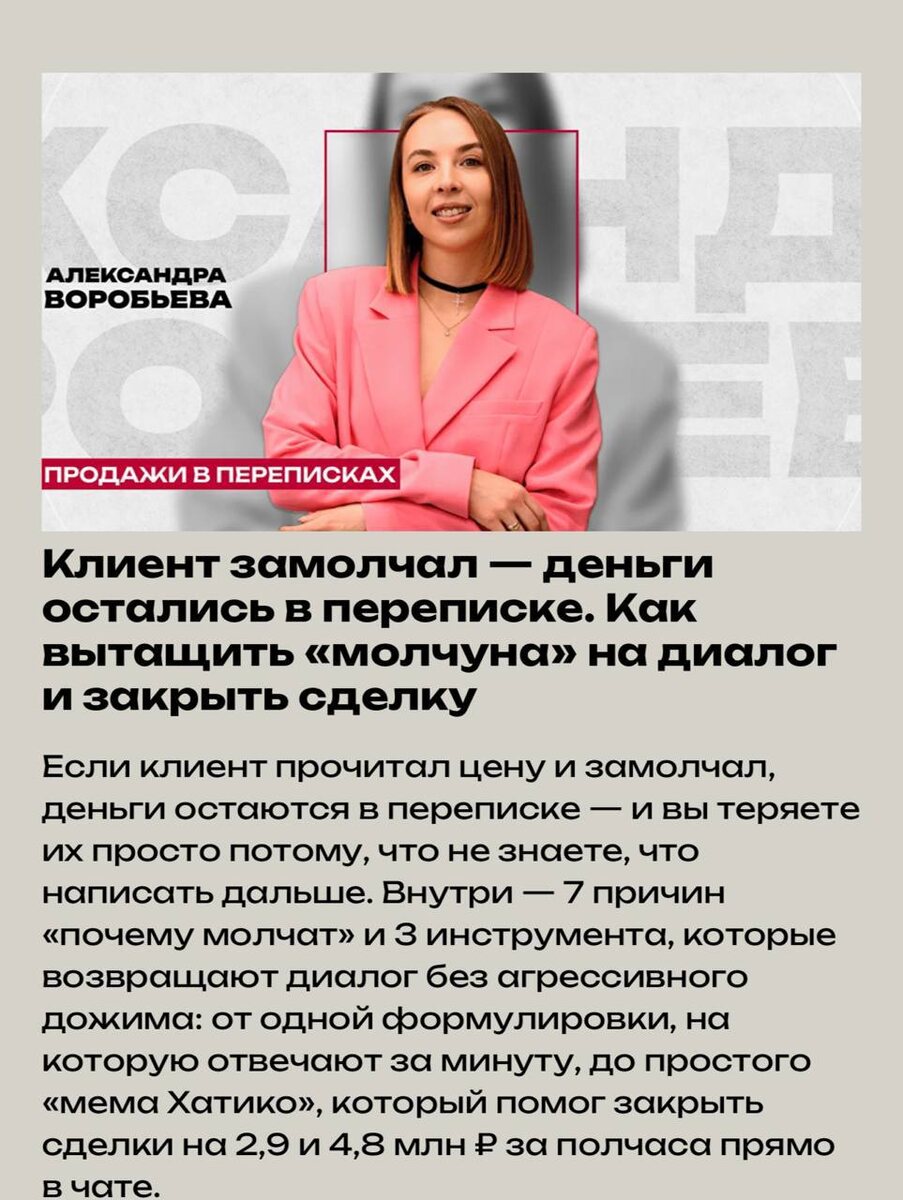 АЛЕКСАНДРА
ВОРОБЬЕВА

ПРОДАЖИ В ПЕРЕПИСКАХ

Клиент замолчал — деньги остались в переписке. Как вытащить «молчуна» на диалог и закрыть сделку

Если клиент прочитал цену и замолчал, деньги остаются в переписке — и вы теряете их просто потому, что не знаете, что написать дальше. Внутри — 7 причин «почему молчат» и 3 инструмента, которые возвращают диалог без агрессивного дожима: от одной формулировки, на которую отвечают за минуту, до простого «мема Хатико», который помог закрыть сделки на 2,9 и 4,8 млн ₽ за полчаса прямо в чате.